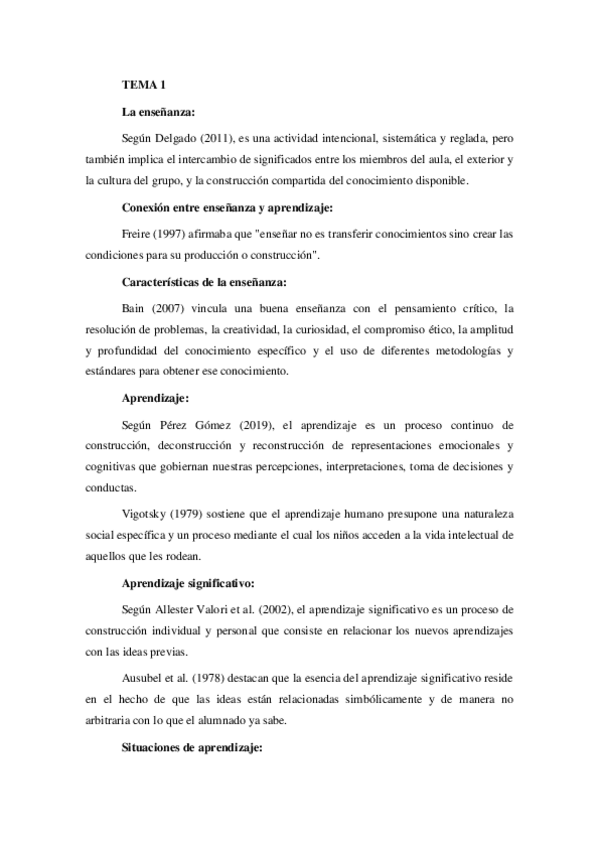 TEMA 1

La enseñanza:

Según Delgado (2011), es una actividad intencional, sistemática y reglada, pero también implica el intercambio de significados entre los miembros del aula, el exterior y la cultura del grupo, y la construcción compartida del conocimiento disponible.

Conexión entre enseñanza y aprendizaje:

Freire (1997) afirmaba que "enseñar no es transferir conocimientos sino crear las condiciones para su producción o construcción".

Características de la enseñanza:

Bain (2007) vincula una buena enseñanza con el pensamiento crítico, la resolución de problemas, la creatividad, la curiosidad, el compromiso ético, la amplitud y profundidad del conocimiento específico y el uso de diferentes metodologías y estándares para obtener ese conocimiento.

Aprendizaje:

Según Pérez Gómez (2019), el aprendizaje es un proceso continuo de construcción, deconstrucción y reconstrucción de representaciones emocionales y cognitivas que gobiernan nuestras percepciones, interpretaciones, toma de decisiones y conductas.

Vigotsky (1979) sostiene que el aprendizaje humano presupone una naturaleza social específica y un proceso mediante el cual los niños acceden a la vida intelectual de aquellos que les rodean.

Aprendizaje significativo:

Según Allester Valori et al. (2002), el aprendizaje significativo es un proceso de construcción individual y personal que consiste en relacionar los nuevos aprendizajes con las ideas previas.

Ausubel et al. (1978) destacan que la esencia del aprendizaje significativo reside en el hecho de que las ideas están relacionadas simbólicamente y de manera no arbitraria con lo que el alumnado ya sabe.

Situaciones de aprendizaje: